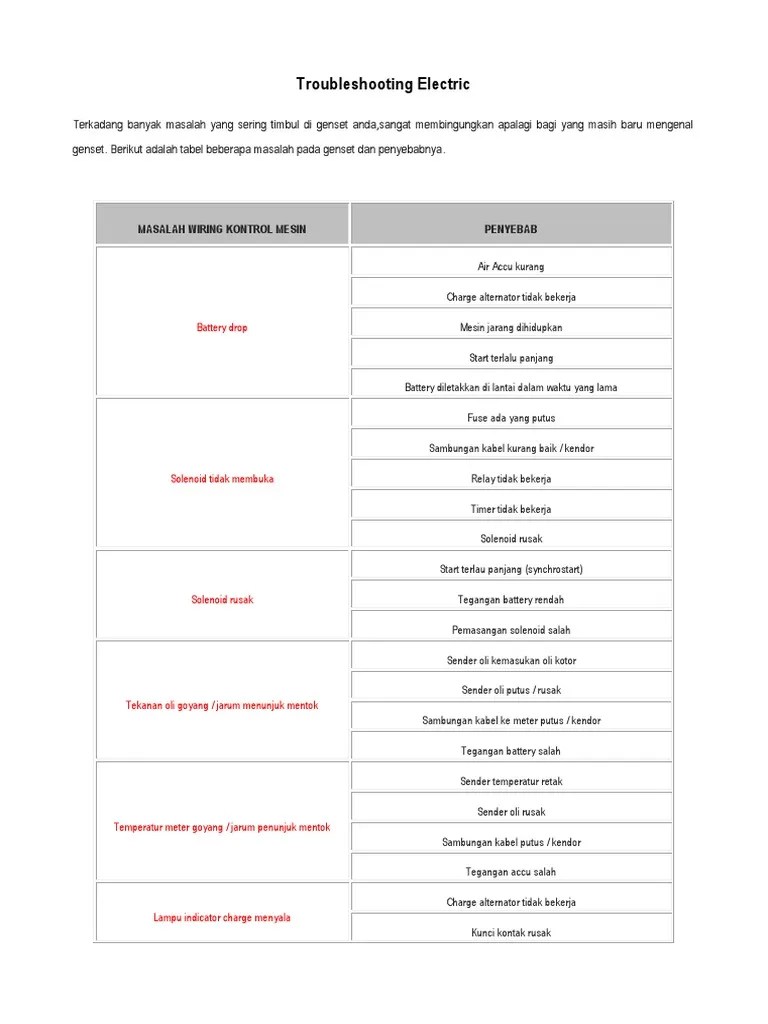 Troubleshooting Electric

Terkadang banyak masalah yang sering timbul di genset anda,sangat membingungkan apalagi bagi yang masih baru mengenal genset. Berikut adalah tabel beberapa masalah pada genset dan penyebabnya.

| MASALAH WIRING KONTROL MESIN | PENYEBAB |
|---|---|
| Battery drop | Air Accu kurang |
| | Charge alternator tidak bekerja |
| | Mesin jarang dihidupkan |
| | Start terlalu panjang |
| | Battery diletakkan di lantai dalam waktu yang lama |
| Solenoid tidak membuka | Fuse ada yang putus |
| | Sambungan kabel kurang baik / kendor |
| | Relay tidak bekerja |
| | Timer tidak bekerja |
| | Solenoid rusak |
| Solenoid rusak | Start terlau panjang (synchrostart) |
| | Tegangan battery rendah |
| | Pemasangan solenoid salah |
| Tekanan oli goyang / jarum menunjuk mentok | Sender oli kemasukan oli kotor |
| | Sender oli putus / rusak |
| | Sambungan kabel ke meter putus / kendor |
| | Tegangan battery salah |
| Temperatur meter goyang / jarum penunjuk mentok | Sender temperatur retak |
| | Sender oli rusak |
| | Sambungan kabel putus / kendor |
| | Tegangan accu salah |
| Lampu indicator charge menyala | Charge alternator tidak bekerja |
| | Kunci kontak rusak |